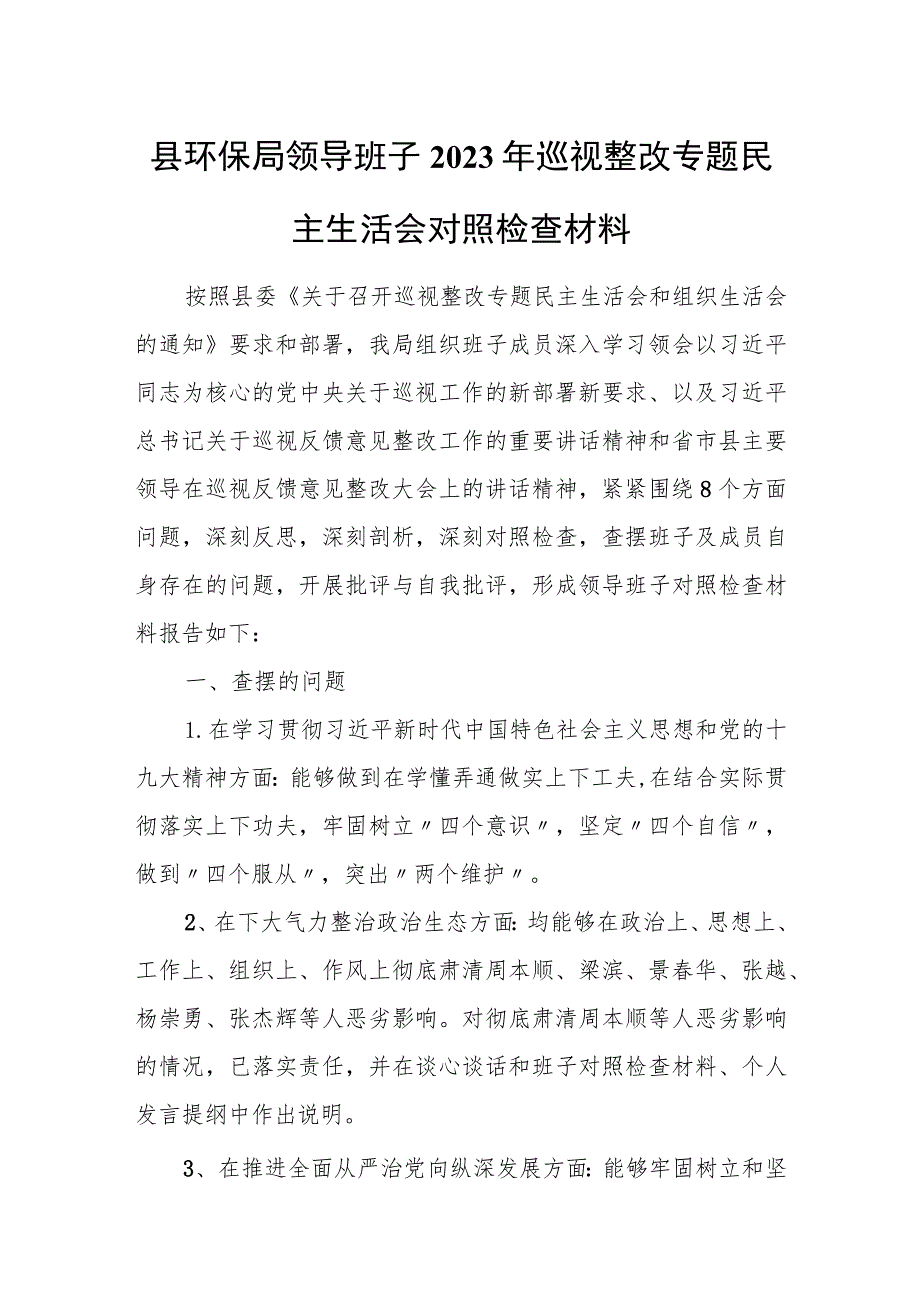 县环保局领导班子2023年巡视整改专题民主生活会对照检查材料

按照县委《关于召开巡视整改专题民主生活会和组织生活会的通知》要求和部署，我局组织班子成员深入学习领会以习近平同志为核心的党中央关于巡视工作的新部署新要求、以及习近平总书记关于巡视反馈意见整改工作的重要讲话精神和省市县主要领导在巡视反馈意见整改大会上的讲话精神，紧紧围绕8个方面问题，深刻反思，深刻剖析，深刻对照检查，查摆班子及成员自身存在的问题，开展批评与自我批评，形成领导班子对照检查材料报告如下：

一、查摆的问题

1.在学习贯彻习近平新时代中国特色社会主义思想和党的十九大精神方面：能够做到在学懂弄通做实上下工夫，在结合实际贯彻落实上下功夫，牢固树立〃四个意识〃，坚定〃四个自信〃，做到〃四个服从〃，突出〃两个维护〃。

2、在下大气力整治政治生态方面：均能够在政治上、思想上、工作上、组织上、作风上彻底肃清周本顺、梁滨、景春华、张越、杨崇勇、张杰辉等人恶劣影响。对彻底肃清周本顺等人恶劣影响的情况，已落实责任，并在谈心谈话和班子对照检查材料、个人发言提纲中作出说明。

3、在推进全面从严治党向纵深发展方面：能够牢固树立和坚